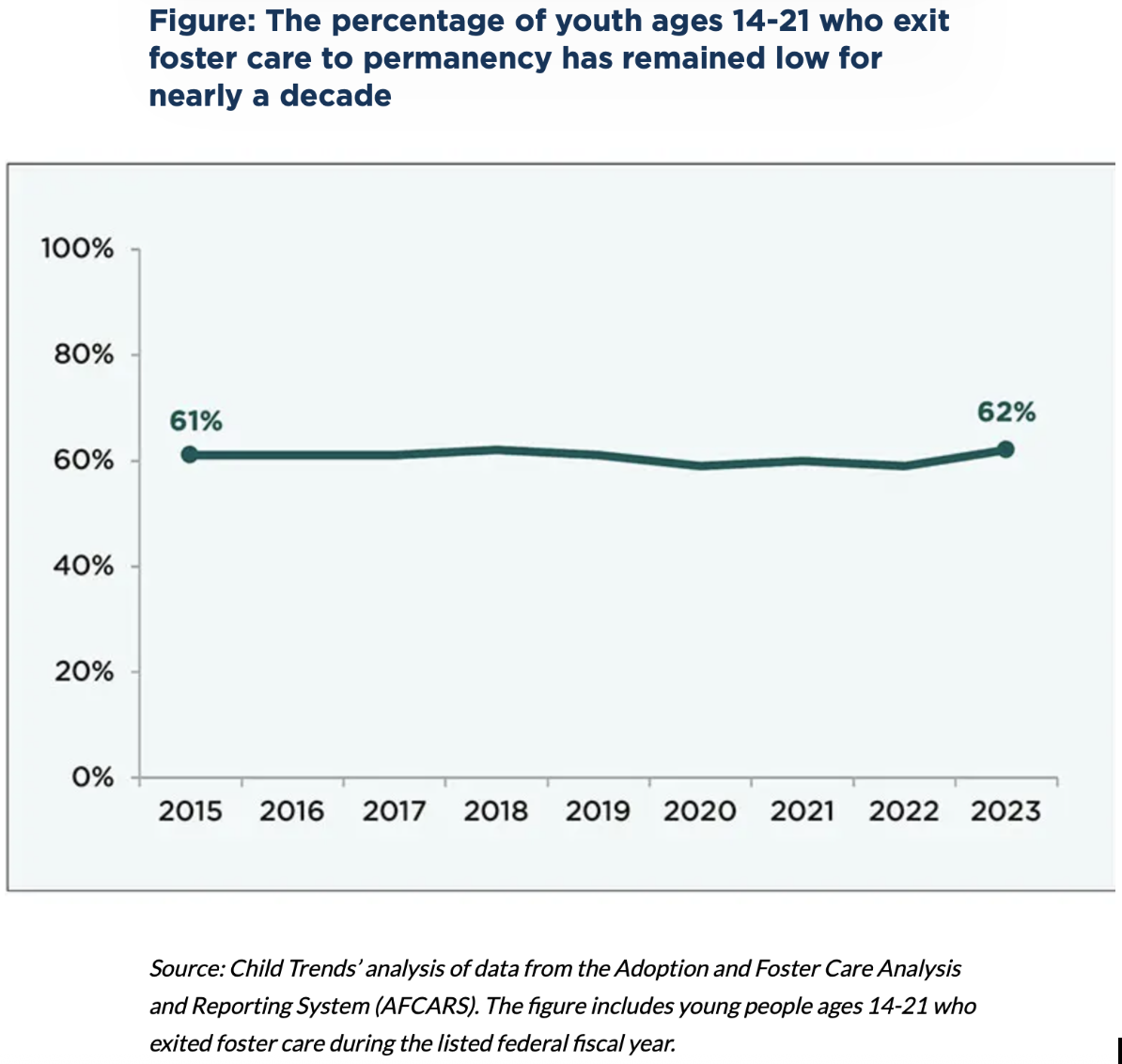 Figure: The percentage of youth ages 14-21 who exit foster care to permanency has remained low for nearly a decade

100%
80%
60%
40%
20%
0%

61%
62%

2015 2016 2017 2018 2019 2020 2021 2022 2023

Source: Child Trends' analysis of data from the Adoption and Foster Care Analysis and Reporting System (AFCARS). The figure includes young people ages 14-21 who exited foster care during the listed federal fiscal year.